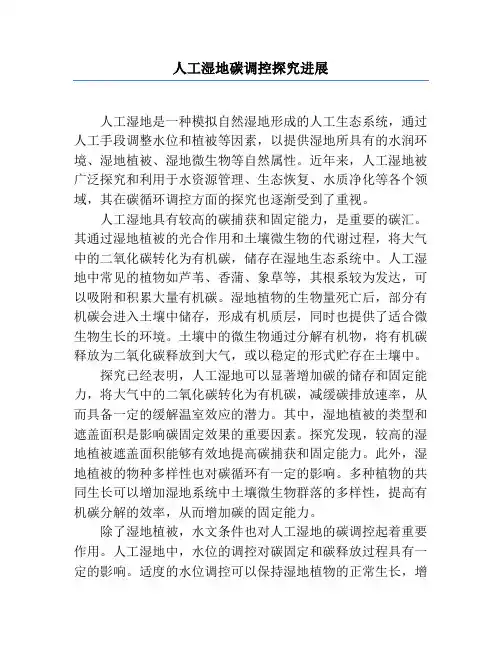 人工湿地碳调控探究进展

人工湿地是一种模拟自然湿地形成的人工生态系统，通过人工手段调整水位和植被等因素，以提供湿地所具有的水润环境、湿地植被、湿地微生物等自然属性。近年来，人工湿地被广泛探究和利用于水资源管理、生态恢复、水质净化等各个领域，其在碳循环调控方面的探究也逐渐受到了重视。

人工湿地具有较高的碳捕获和固定能力，是重要的碳汇。其通过湿地植被的光合作用和土壤微生物的代谢过程，将大气中的二氧化碳转化为有机碳，储存在湿地生态系统中。人工湿地中常见的植物如芦苇、香蒲、象草等，其根系较为发达，可以吸附和积累大量有机碳。湿地植物的生物量死亡后，部分有机碳会进入土壤中储存，形成有机质层，同时也提供了适合微生物生长的环境。土壤中的微生物通过分解有机物，将有机碳释放为二氧化碳释放到大气，或以稳定的形式贮存在土壤中。

探究已经表明，人工湿地可以显著增加碳的储存和固定能力，将大气中的二氧化碳转化为有机碳，减缓碳排放速率，从而具备一定的缓解温室效应的潜力。其中，湿地植被的类型和遮盖面积是影响碳固定效果的重要因素。探究发现，较高的湿地植被遮盖面积能够有效地提高碳捕获和固定能力。此外，湿地植被的物种多样性也对碳循环有一定的影响。多种植物的共同生长可以增加湿地系统中土壤微生物群落的多样性，提高有机碳分解的效率，从而增加碳的固定能力。

除了湿地植被，水文条件也对人工湿地的碳调控起着重要作用。人工湿地中，水位的调控对碳固定和碳释放过程具有一定的影响。适度的水位调控可以保持湿地植物的正常生长，增